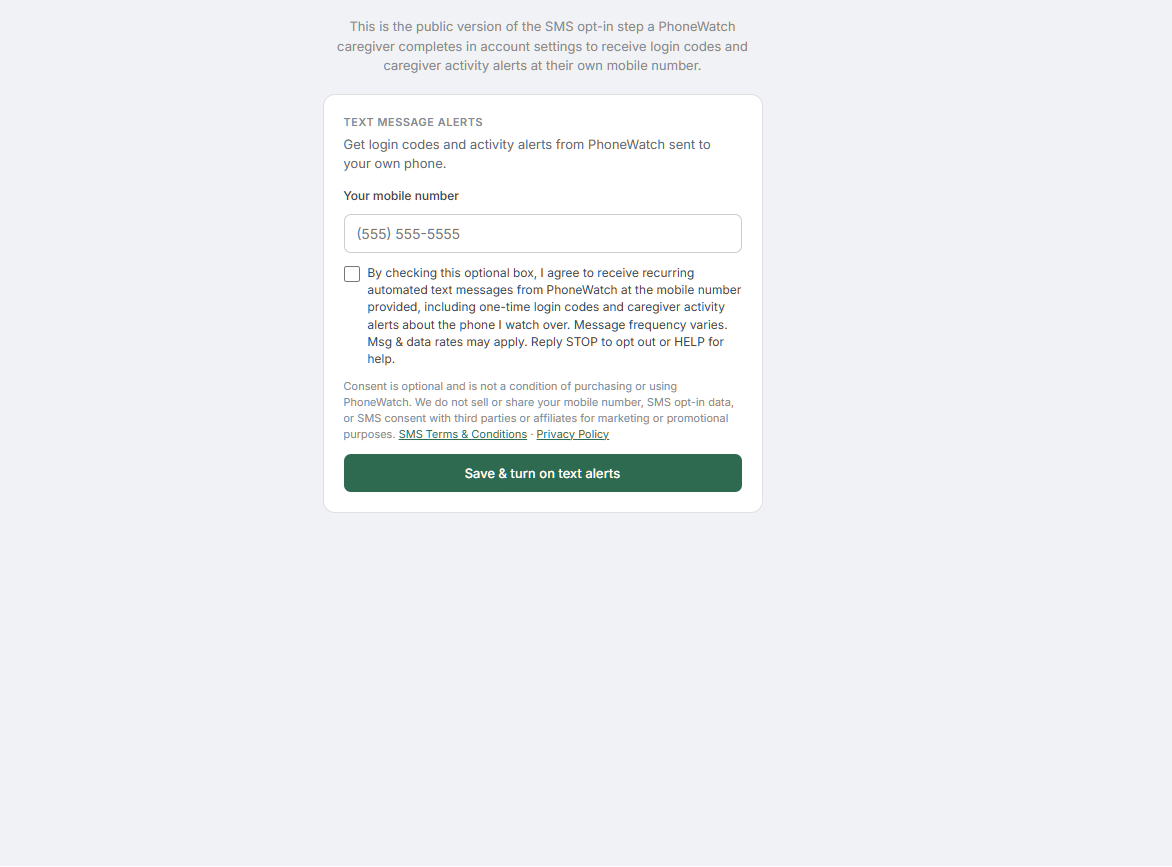 This is the public version of the SMS opt-in step a PhoneWatch caregiver completes in account settings to receive login codes and caregiver activity alerts at their own mobile number.

TEXT MESSAGE ALERTS

Get login codes and activity alerts from PhoneWatch sent to your own phone.

Your mobile number

(555) 555-5555

By checking this optional box, I agree to receive recurring automated text messages from PhoneWatch at the mobile number provided, including one-time login codes and caregiver activity alerts about the phone I watch over. Message frequency varies. Msg & data rates may apply. Reply STOP to opt out or HELP for help.

Consent is optional and is not a condition of purchasing or using PhoneWatch. We do not sell or share your mobile number, SMS opt-in data, or SMS consent with third parties or affiliates for marketing or promotional purposes. SMS Terms & Conditions · Privacy Policy

Save & turn on text alerts